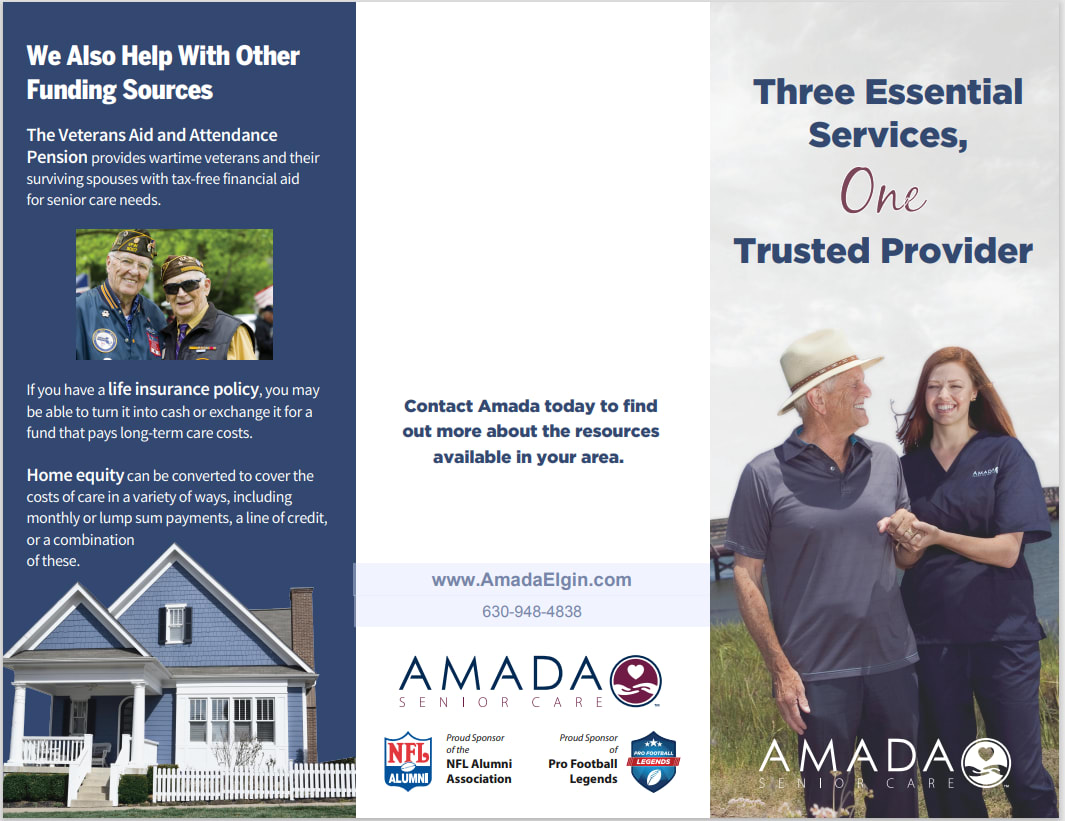 We Also Help With Other Funding Sources

The Veterans Aid and Attendance Pension provides wartime veterans and their surviving spouses with tax-free financial aid for senior care needs.

If you have a life insurance policy, you may be able to turn it into cash or exchange it for a fund that pays long-term care costs.

Home equity can be converted to cover the costs of care in a variety of ways, including monthly or lump sum payments, a line of credit, or a combination of these.

Contact Amada today to find out more about the resources available in your area.

www.AmadaElgin.com

630-948-4838

AMADA
SENIOR CARE

NFL ALUMNI
Proud Sponsor of the NFL Alumni Association

Proud Sponsor of Pro Football Legends
PRO FOOTBALL LEGENDS

Three Essential Services,
One
Trusted Provider

AMADA
SENIOR CARE